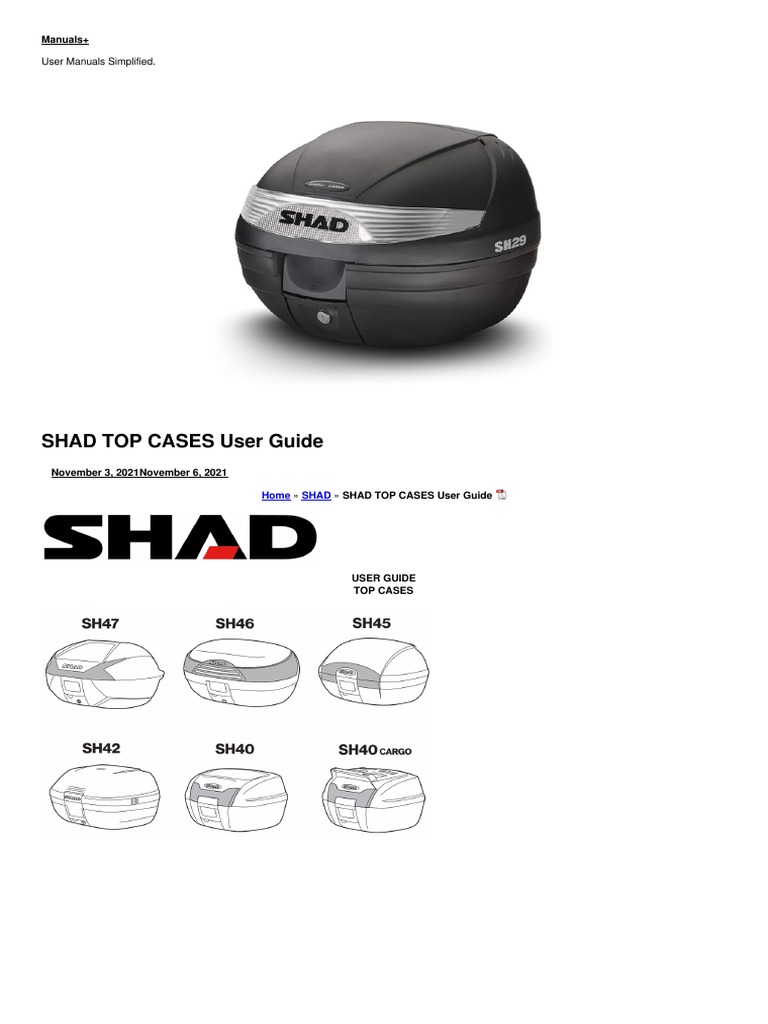 Manuals+

User Manuals Simplified.

SHAD

SH29

SHAD TOP CASES User Guide

November 3, 2021November 6, 2021

Home » SHAD » SHAD TOP CASES User Guide

SHAD

USER GUIDE
TOP CASES

SH47

SH46

SH45

SH42

SH40

SH40 CARGO